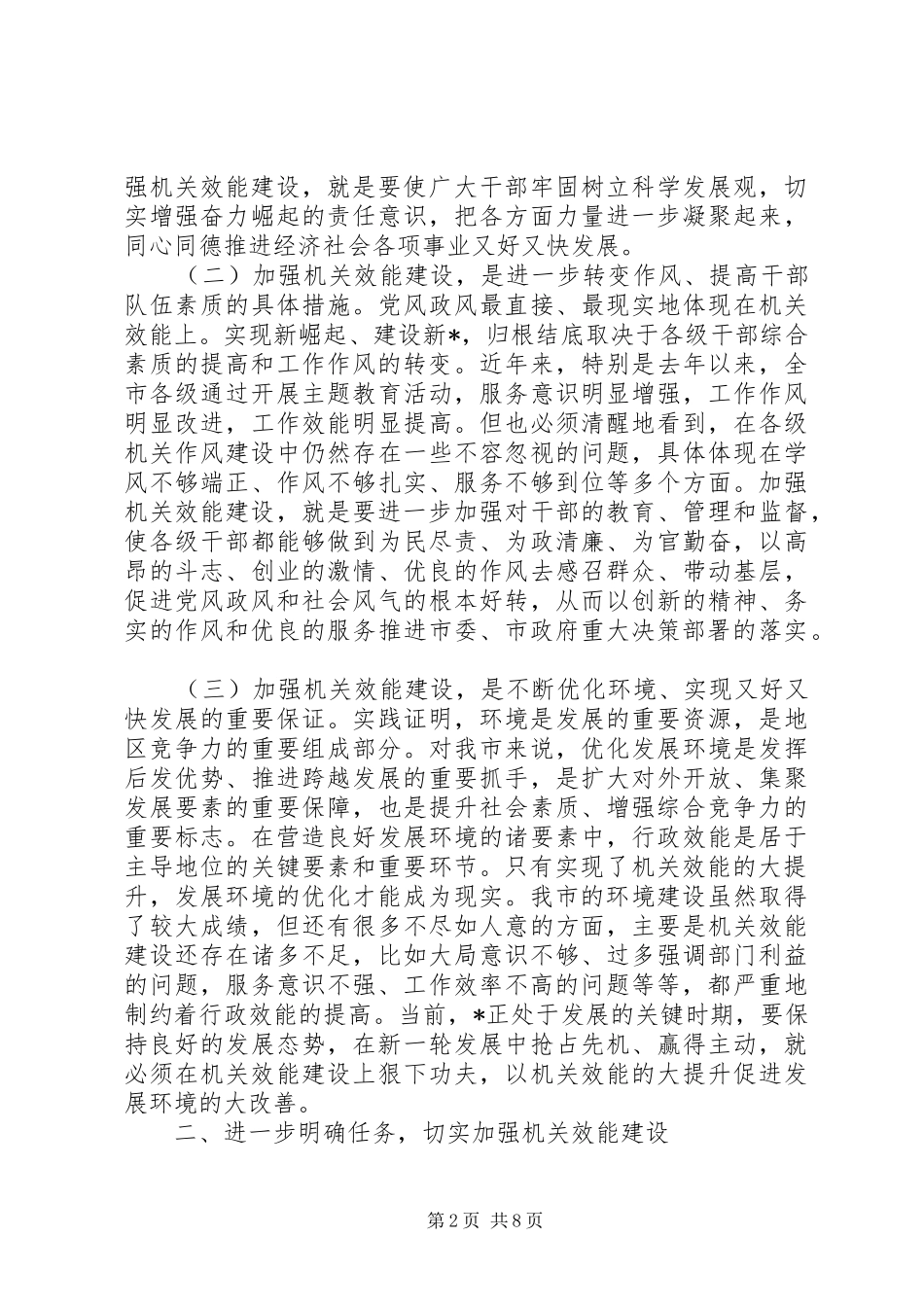 强机关效能建设，就是要使广大干部牢固树立科学发展观，切实增强奋力崛起的责任意识，把各方面力量进一步凝聚起来，同心同德推进经济社会各项事业又好又快发展。

（二）加强机关效能建设，是进一步转变作风、提高干部队伍素质的具体措施。党风政风最直接、最现实地体现在机关效能上。实现新崛起、建设新*，归根结底取决于各级干部综合素质的提高和工作作风的转变。近年来，特别是去年以来，全市各级通过开展主题教育活动，服务意识明显增强，工作作风明显改进，工作效能明显提高。但也必须清醒地看到，在各级机关作风建设中仍然存在一些不容忽视的问题，具体体现在学风不够端正、作风不够扎实、服务不够到位等多个方面。加强机关效能建设，就是要进一步加强对干部的教育、管理和监督，使各级干部都能够做到为民尽责、为政清廉、为官勤奋，以高昂的斗志、创业的激情、优良的作风去感召群众、带动基层，促进党风政风和社会风气的根本好转，从而以创新的精神、务实的作风和优良的服务推进市委、市政府重大决策部署的落实。

（三）加强机关效能建设，是不断优化环境、实现又好又快发展的重要保证。实践证明，环境是发展的重要资源，是地区竞争力的重要组成部分。对我市来说，优化发展环境是发挥后发优势、推进跨越发展的重要抓手，是扩大对外开放、集聚发展要素的重要保障，也是提升社会素质、增强综合竞争力的重要标志。在营造良好发展环境的诸要素中，行政效能是居于主导地位的关键要素和重要环节。只有实现了机关效能的大提升，发展环境的优化才能成为现实。我市的环境建设虽然取得了较大成绩，但还有很多不尽如人意的方面，主要是机关效能建设还存在诸多不足，比如大局意识不够、过多强调部门利益的问题，服务意识不强、工作效率不高的问题等等，都严重地制约着行政效能的提高。当前，*正处于发展的关键时期，要保持良好的发展态势，在新一轮发展中抢占先机、赢得主动，就必须在机关效能建设上狠下功夫，以机关效能的大提升促进发展环境的大改善。

二、进一步明确任务，切实加强机关效能建设

第2页 共8页